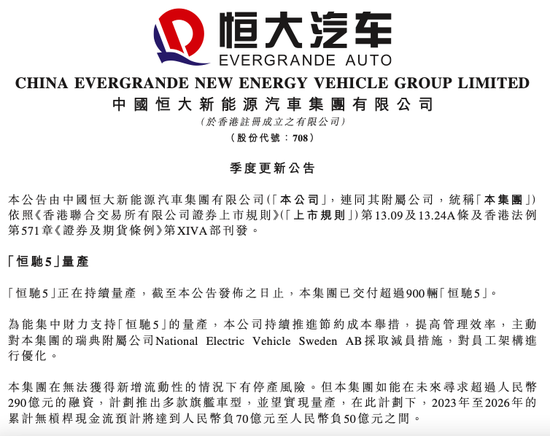 恒大汽车
EVERGRANDE AUTO

CHINA EVERGRANDE NEW ENERGY VEHICLE GROUP LIMITED
中國恒大新能源汽車集團有限公司
(於香港註冊成立之有限公司)
(股份代號：708)

季度更新公告

本公告由中國恒大新能源汽車集團有限公司(「本公司」，連同其附屬公司，統稱「本集團」)依照《香港聯合交易所有限公司證券上市規則》(「上市規則」)第13.09及13.24A條及香港法例第571章《證券及期貨條例》第XIVA部刊發。

「恒馳5」量產

「恒馳5」正在持續量產，截至本公告發佈之日止，本集團已交付超過900輛「恒馳5」。

為能集中財力支持「恒馳5」的量產，本公司持續推進節約成本舉措，提高管理效率，主動對本集團的瑞典附屬公司National Electric Vehicle Sweden AB採取減員措施，對員工架構進行優化。

本集團在無法獲得新增流動性的情況下有停產風險。但本集團如能在未來尋求超過人民幣290億元的融資，計劃推出多款旗艦車型，並望實現量產，在此計劃下，2023年至2026年的累計無槓桿現金流預計將達到人民幣負70億元至人民幣負50億元之間。